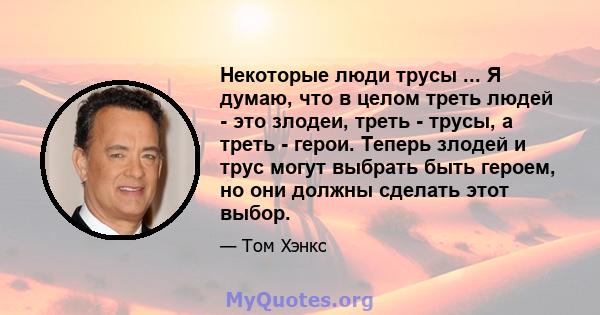 Некоторые люди трусы ... Я думаю, что в целом треть людей - это злодеи, треть - трусы, а треть - герои. Теперь злодей и трус могут выбрать быть героем, но они должны сделать этот выбор.

— Том Хэнкс

MyQuotes.org